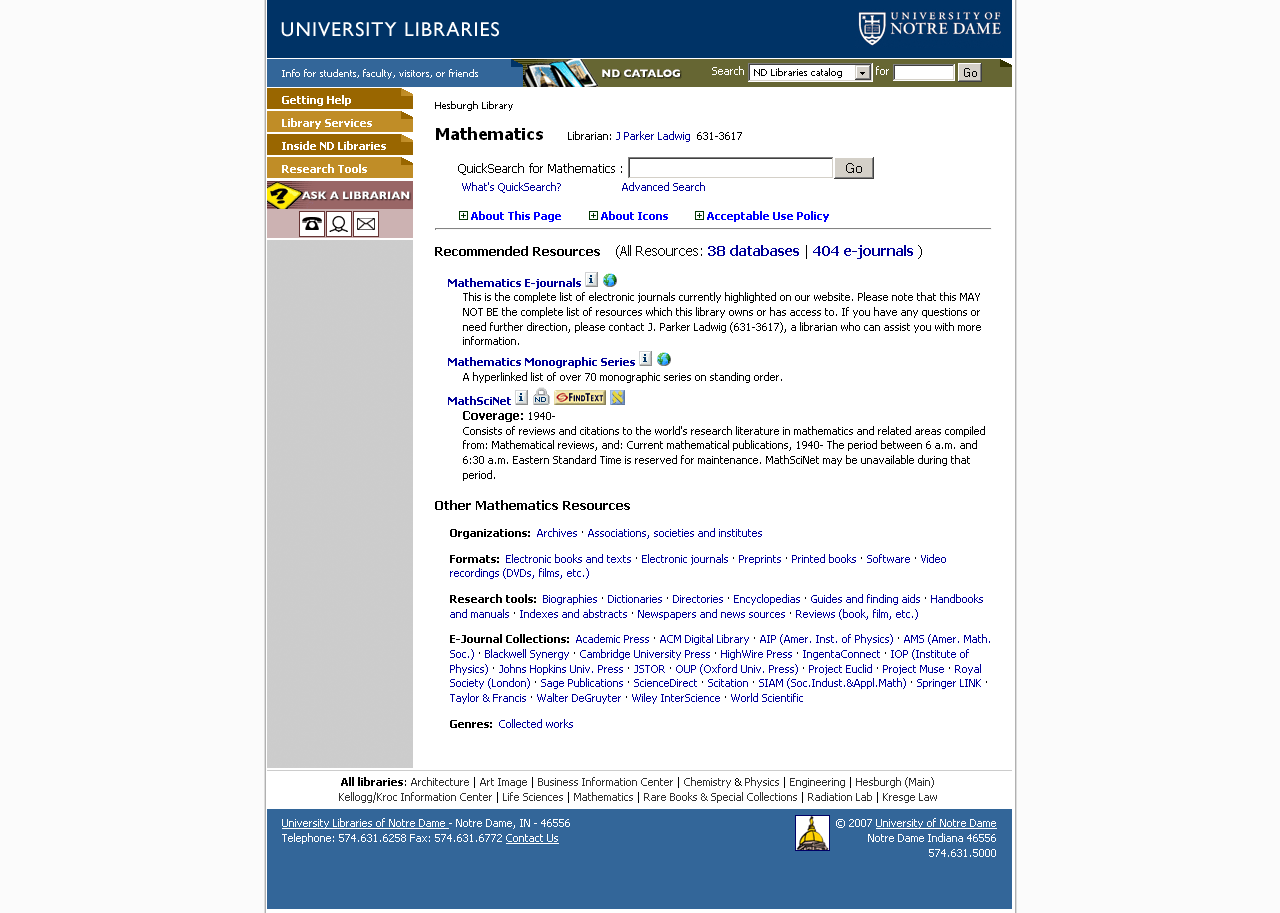 UNIVERSITY LIBRARIES

UNIVERSITY OF NOTRE DAME

Info for students, faculty, visitors, or friends

ND CATALOG

Search ND Libraries catalog for Go

Getting Help
Library Services
Inside ND Libraries
Research Tools
ASK A LIBRARIAN

Hesburgh Library

Mathematics Librarian: J Parker Ladwig 631-3617

QuickSearch for Mathematics : Go
What's QuickSearch? Advanced Search

About This Page About Icons Acceptable Use Policy

Recommended Resources (All Resources: 38 databases | 404 e-journals )

Mathematics E-journals
This is the complete list of electronic journals currently highlighted on our website. Please note that this MAY NOT BE the complete list of resources which this library owns or has access to. If you have any questions or need further direction, please contact J. Parker Ladwig (631-3617), a librarian who can assist you with more information.

Mathematics Monographic Series
A hyperlinked list of over 70 monographic series on standing order.

MathSciNet ND FINDTEXT
Coverage: 1940-
Consists of reviews and citations to the world's research literature in mathematics and related areas compiled from: Mathematical reviews, and: Current mathematical publications, 1940- The period between 6 a.m. and 6:30 a.m. Eastern Standard Time is reserved for maintenance. MathSciNet may be unavailable during that period.

Other Mathematics Resources

Organizations: Archives · Associations, societies and institutes

Formats: Electronic books and texts · Electronic journals · Preprints · Printed books · Software · Video recordings (DVDs, films, etc.)

Research tools: Biographies · Dictionaries · Directories · Encyclopedias · Guides and finding aids · Handbooks and manuals · Indexes and abstracts · Newspapers and news sources · Reviews (book, film, etc.)

E-Journal Collections: Academic Press · ACM Digital Library · AIP (Amer. Inst. of Physics) · AMS (Amer. Math. Soc.) · Blackwell Synergy · Cambridge University Press · HighWire Press · IngentaConnect · IOP (Institute of Physics) · Johns Hopkins Univ. Press · JSTOR · OUP (Oxford Univ. Press) · Project Euclid · Project Muse · Royal Society (London) · Sage Publications · ScienceDirect · Scitation · SIAM (Soc.Indust.&Appl.Math) · Springer LINK · Taylor & Francis · Walter DeGruyter · Wiley InterScience · World Scientific

Genres: Collected works

All libraries: Architecture | Art Image | Business Information Center | Chemistry & Physics | Engineering | Hesburgh (Main)
Kellogg/Kroc Information Center | Life Sciences | Mathematics | Rare Books & Special Collections | Radiation Lab | Kresge Law

University Libraries of Notre Dame - Notre Dame, IN - 46556
Telephone: 574.631.6258 Fax: 574.631.6772 Contact Us

© 2007 University of Notre Dame
Notre Dame Indiana 46556
574.631.5000